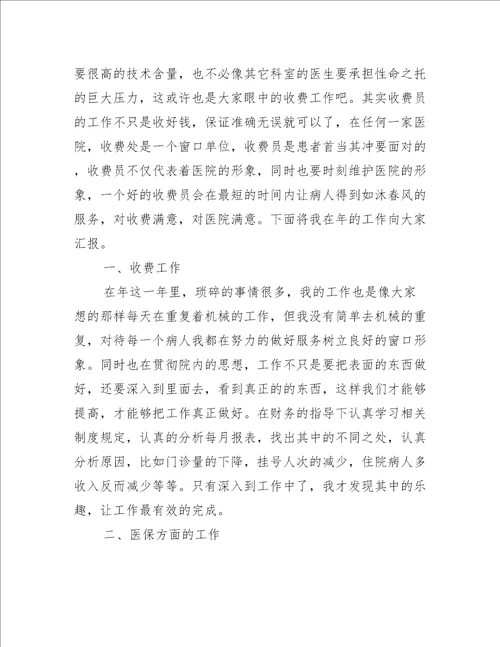 要很高的技术含量，也不必像其它科室的医生要承担性命之托的巨大压力，这或许也是大家眼中的收费工作吧。其实收费员的工作不只是收好钱，保证准确无误就可以了，在任何一家医院，收费处是一个窗口单位，收费员是患者首当其冲要面对的，收费员不仅代表着医院的形象，同时也要时刻维护医院的形象，一个好的收费员会在最短的时间内让病人得到如沐春风的服务，对收费满意，对医院满意。下面将我在年的工作向大家汇报。

一、收费工作

在年这一年里，琐碎的事情很多，我的工作也是像大家想的那样每天在重复着机械的工作，但我没有简单去机械的重复，对待每一个病人我都在努力的做好服务树立良好的窗口形象。同时也在贯彻院内的思想，工作不只是要把表面的东西做好，还要深入到里面去，看到真正的的东西，这样我们才能够提高，才能够把工作真正做好。在财务的指导下认真学习相关制度规定，认真的分析每月报表，找出其中的不同之处，认真分析原因，比如门诊量的下降，挂号人次的减少，住院病人多收入反而减少等等。只有深入到工作中了，我才发现其中的乐趣，让工作最有效的完成。

二、医保方面的工作